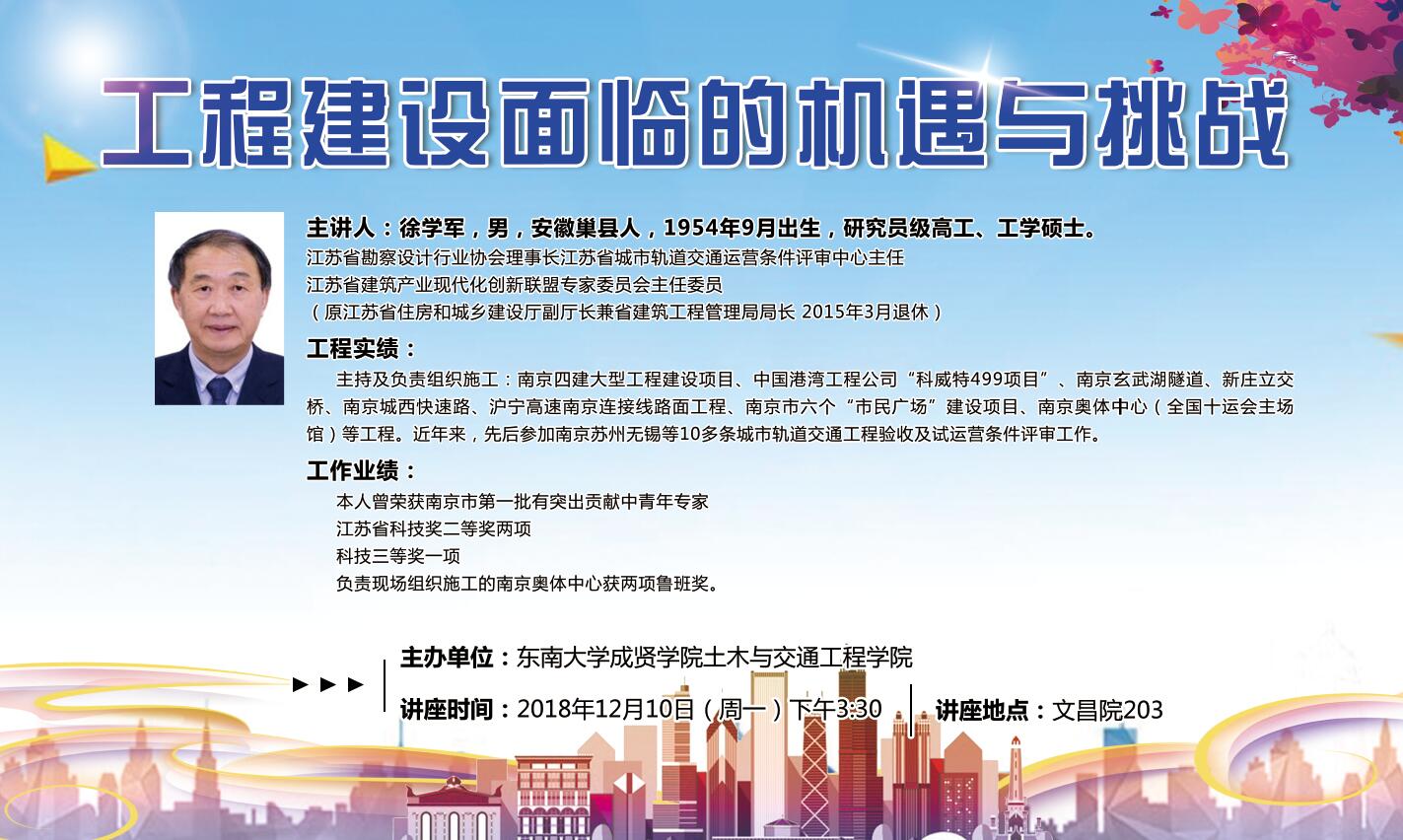 工程建设面临的机遇与挑战

主讲人：徐学军，男，安徽巢县人，1954年9月出生，研究员级高工、工学硕士。
江苏省勘察设计行业协会理事长江苏省城市轨道交通运营条件评审中心主任
江苏省建筑产业现代化创新联盟专家委员会主任委员
（原江苏省住房和城乡建设厅副厅长兼省建筑工程管理局局长 2015年3月退休）

工程实绩：

主持及负责组织施工：南京四建大型工程建设项目、中国港湾工程公司“科威特499项目”、南京玄武湖隧道、新庄立交桥、南京城西快速路、沪宁高速南京连接线路面工程、南京市六个“市民广场”建设项目、南京奥体中心（全国十运会主场馆）等工程。近年来，先后参加南京苏州无锡等10多条城市轨道交通工程验收及试运营条件评审工作。

工作业绩：

本人曾荣获南京市第一批有突出贡献中青年专家
江苏省科技奖二等奖两项
科技三等奖一项
负责现场组织施工的南京奥体中心获两项鲁班奖。

主办单位：东南大学成贤学院土木与交通工程学院

讲座时间：2018年12月10日（周一）下午3:30 讲座地点：文昌院203